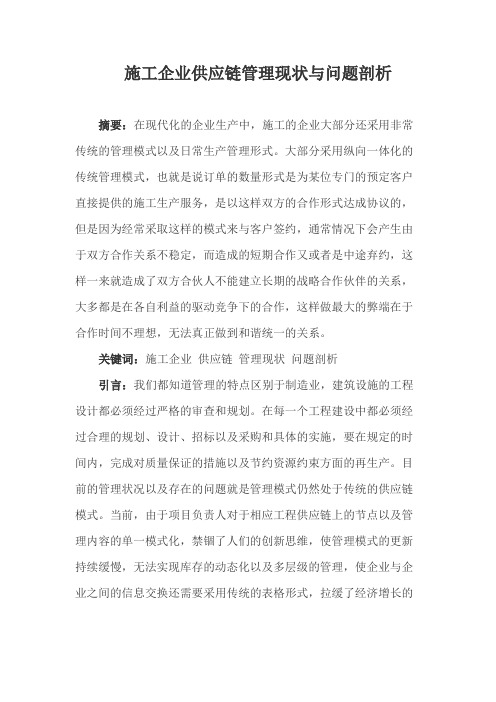 施工企业供应链管理现状与问题剖析

摘要：在现代化的企业生产中，施工的企业大部分还采用非常传统的管理模式以及日常生产管理形式。大部分采用纵向一体化的传统管理模式，也就是说订单的数量形式是为某位专门的预定客户直接提供的施工生产服务，是以这样双方的合作形式达成协议的，但是因为经常采取这样的模式来与客户签约，通常情况下会产生由于双方合作关系不稳定，而造成的短期合作又或者是中途弃约，这样一来就造成了双方合伙人不能建立长期的战略合作伙伴的关系，大多都是在各自利益的驱动竞争下的合作，这样做最大的弊端在于合作时间不理想，无法真正做到和谐统一的关系。

关键词：施工企业 供应链 管理现状 问题剖析

引言：我们都知道管理的特点区别于制造业，建筑设施的工程设计都必须经过严格的审查和规划。在每一个工程建设中都必须经过合理的规划、设计、招标以及采购和具体的实施，要在规定的时间内，完成对质量保证的措施以及节约资源约束方面的再生产。目前的管理状况以及存在的问题就是管理模式仍然处于传统的供应链模式。当前，由于项目负责人对于相应工程供应链上的节点以及管理内容的单一模式化，禁锢了人们的创新思维，使管理模式的更新持续缓慢，无法实现库存的动态化以及多层级的管理，使企业与企业之间的信息交换还需要采用传统的表格形式，拉缓了经济增长的